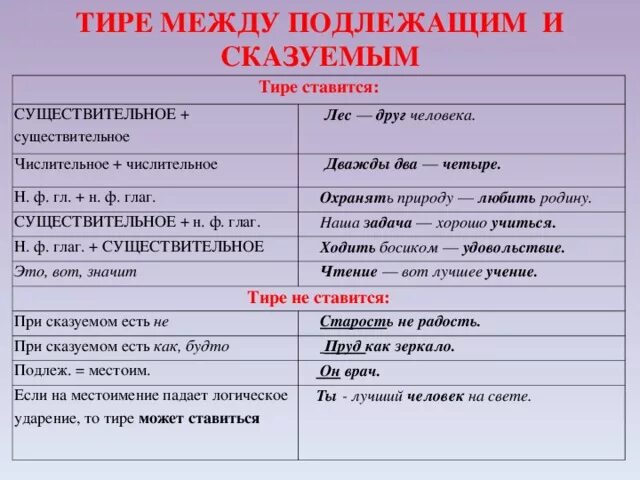 ТИРЕ МЕЖДУ ПОДЛЕЖАЩИМ И СКАЗУЕМЫМ

| Тире ставится: | |
|---|---|
| СУЩЕСТВИТЕЛЬНОЕ + существительное | Лес — друг человека. |
| Числительное + числительное | Дважды два — четыре. |
| Н. ф. гл. + н. ф. глаг. | Охранять природу — любить родину. |
| СУЩЕСТВИТЕЛЬНОЕ + н. ф. глаг. | Наша задача — хорошо учиться. |
| Н. ф. глаг. + СУЩЕСТВИТЕЛЬНОЕ | Ходить босиком — удовольствие. |
| Это, вот, значит | Чтение — вот лучшее учение. |
| Тире не ставится: | |
| При сказуемом есть не | Старость не радость. |
| При сказуемом есть как, будто | Пруд как зеркало. |
| Подлеж. = местоим. | Он врач. |
| Если на местоимение падает логическое ударение, то тире может ставиться | Ты - лучший человек на свете. |